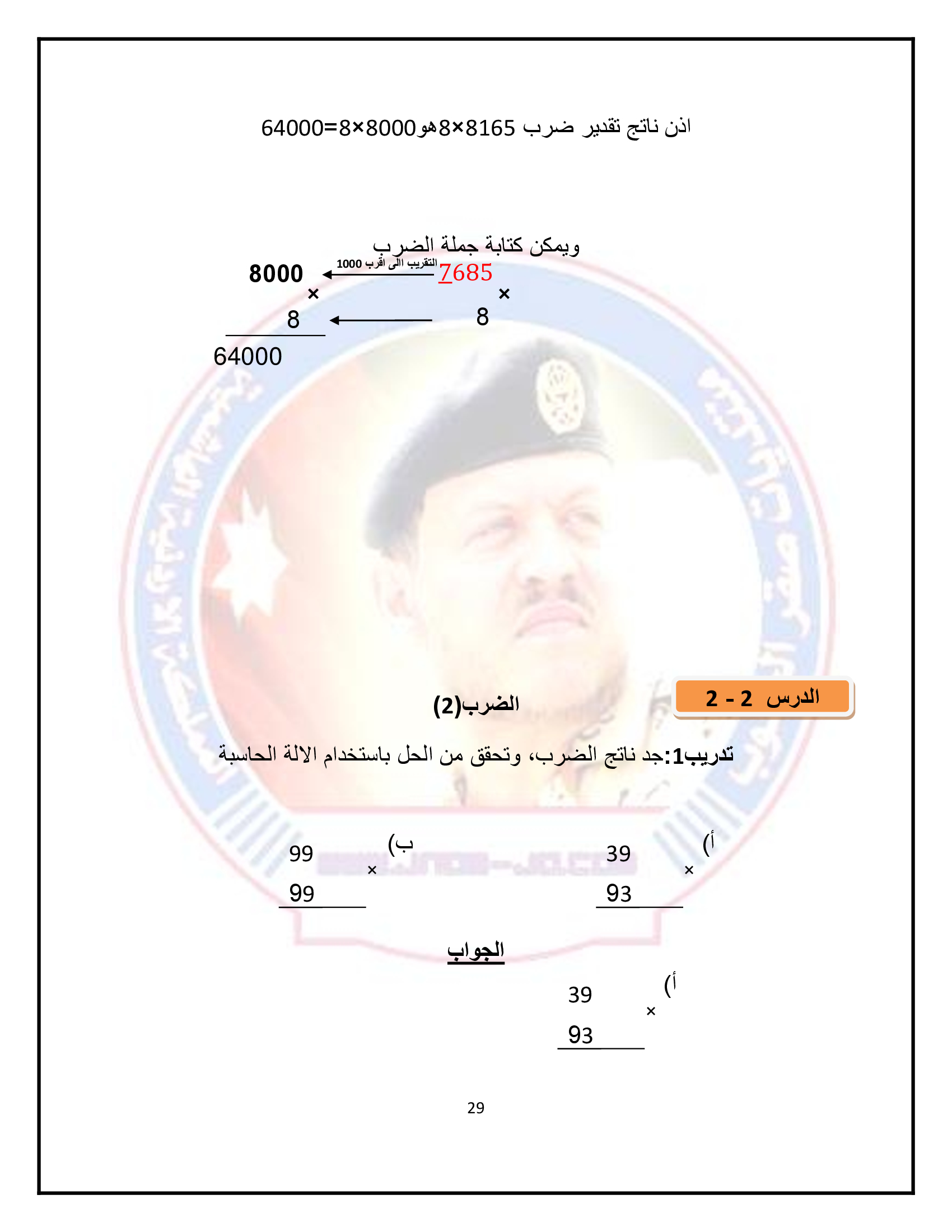 اذن ناتج تقدير ضرب 8165×8هو8000×8=64000

ويمكن كتابة جملة الضرب

7685 التقريب الى اقرب 1000 8000

× ×

8 8

64000

الدرس 2 - 2

الضرب(2)

تدريب1:جد ناتج الضرب، وتحقق من الحل باستخدام الالة الحاسبة

أ) 39 × 93

ب) 99 × 99

الجواب

أ) 39 × 93

29